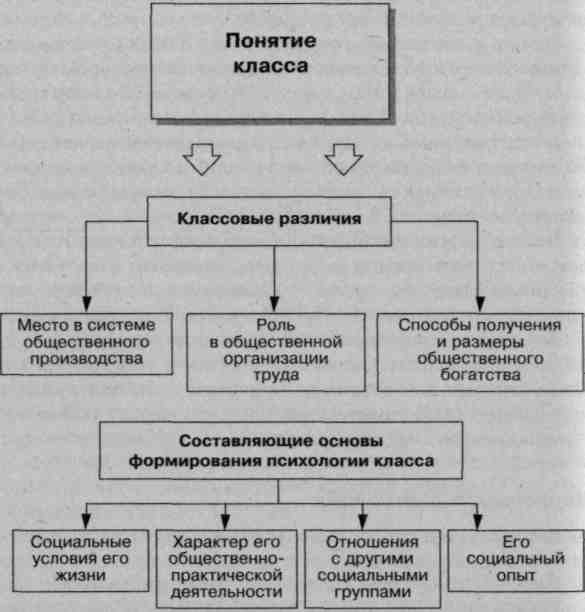 Понятие класса

Классовые различия

Место в системе общественного производства

Роль в общественной организации труда

Способы получения и размеры общественного богатства

Составляющие основы формирования психологии класса

Социальные условия его жизни

Характер его общественно-практической деятельности

Отношения с другими социальными группами

Его социальный опыт